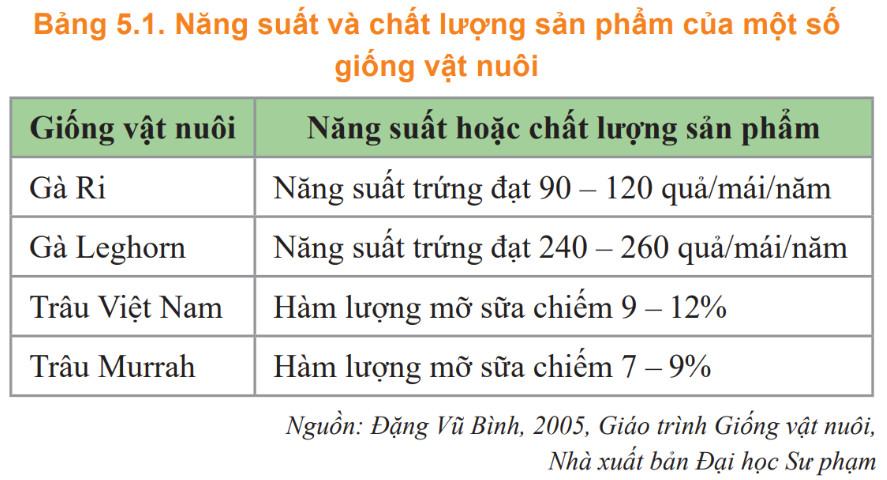 Bảng 5.1. Năng suất và chất lượng sản phẩm của một số giống vật nuôi

| Giống vật nuôi | Năng suất hoặc chất lượng sản phẩm |
|---|---|
| Gà Ri | Năng suất trứng đạt 90 – 120 quả/mái/năm |
| Gà Leghorn | Năng suất trứng đạt 240 – 260 quả/mái/năm |
| Trâu Việt Nam | Hàm lượng mỡ sữa chiếm 9 – 12% |
| Trâu Murrah | Hàm lượng mỡ sữa chiếm 7 – 9% |

Nguồn: Đặng Vũ Bình, 2005, Giáo trình Giống vật nuôi, Nhà xuất bản Đại học Sư phạm